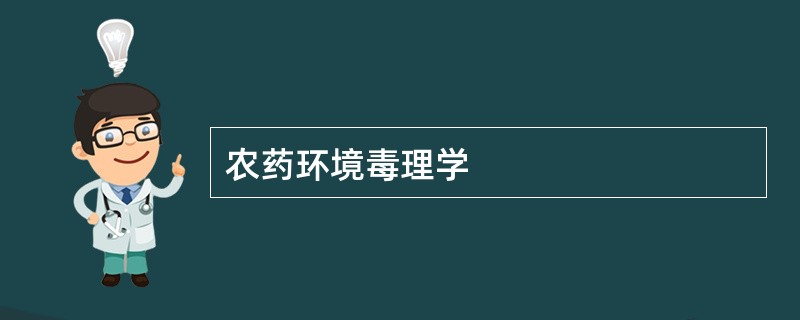 农药环境毒理学